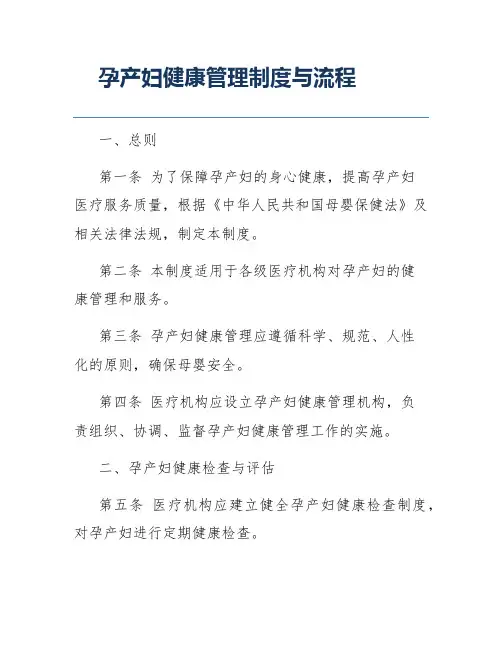 孕产妇健康管理制度与流程

一、总则

第一条 为了保障孕产妇的身心健康，提高孕产妇医疗服务质量，根据《中华人民共和国母婴保健法》及相关法律法规，制定本制度。

第二条 本制度适用于各级医疗机构对孕产妇的健康管理和服务。

第三条 孕产妇健康管理应遵循科学、规范、人性化的原则，确保母婴安全。

第四条 医疗机构应设立孕产妇健康管理机构，负责组织、协调、监督孕产妇健康管理工作的实施。

二、孕产妇健康检查与评估

第五条 医疗机构应建立健全孕产妇健康检查制度，对孕产妇进行定期健康检查。